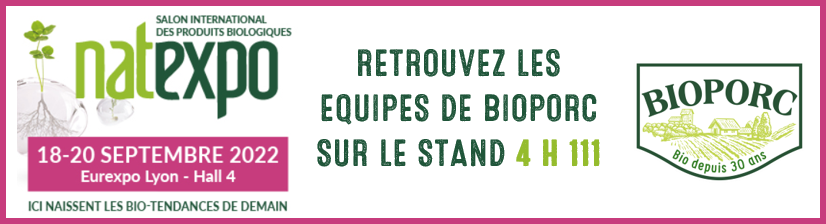 SALON INTERNATIONAL DES PRODUITS BIOLOGIQUES

natexpo

18-20 SEPTEMBRE 2022
Eurexpo Lyon - Hall 4

ICI NAISSENT LES BIO-TENDANCES DE DEMAIN

RETROUVEZ LES EQUIPES DE BIOPORC SUR LE STAND 4 H 111

BIOPORC

Bio depuis 30 ans